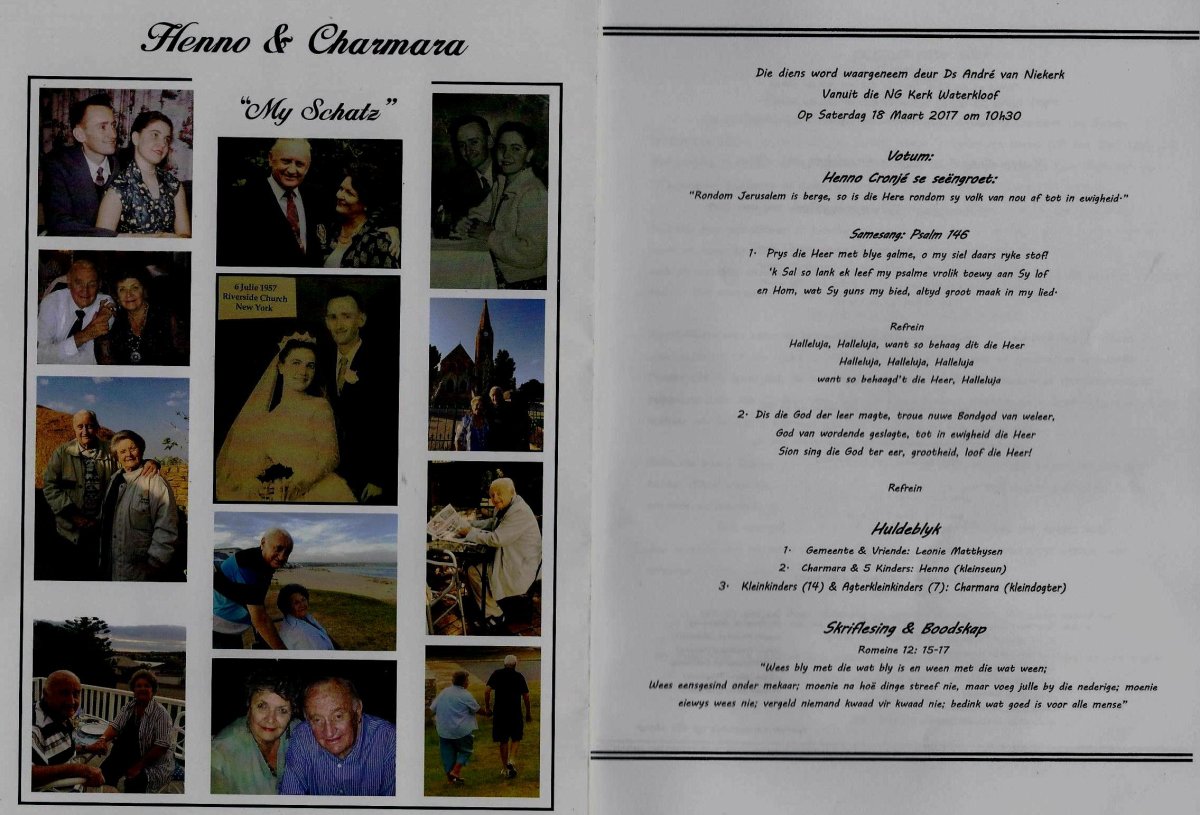 Henno & Charmara

"My Schatz"

6 Julie 1957
Riverside Church
New York

Die diens word waargeneem deur Ds André van Niekerk
Vanuit die NG Kerk Waterkloof
Op Saterdag 18 Maart 2017 om 10h30

Votum:

Henno Cronjé se seëngroet:
"Rondom Jerusalem is berge, so is die Here rondom sy volk van nou af tot in ewigheid."

Samesang: Psalm 146
1. Prys die Heer met blye galme, o my siel daars ryke stof!
'k Sal so lank ek leef my psalme vrolik toewy aan Sy lof
en Hom, wat Sy guns my bied, altyd groot maak in my lied.

Refrein
Halleluja, Halleluja, want so behaag dit die Heer
Halleluja, Halleluja, Halleluja
want so behaagd't die Heer, Halleluja

2. Dis die God der leer magte, troue nuwe Bondgod van weleer,
God van wordende geslagte, tot in ewigheid die Heer
Sion sing die God ter eer, grootheid, loof die Heer!

Refrein

Huldeblyk
1. Gemeente & Vriende: Leonie Matthysen
2. Charmara & 5 Kinders: Henno (kleinseun)
3. Kleinkinders (14) & Agterkleinkinders (7): Charmara (kleindogter)

Skriflesing & Boodskap
Romeine 12: 15-17
"Wees bly met die wat bly is en ween met die wat ween;
Wees eensgesind onder mekaar; moenie na hoë dinge streef nie, maar voeg julle by die nederige; moenie eiewys wees nie; vergeld niemand kwaad vir kwaad nie; bedink wat goed is voor alle mense"